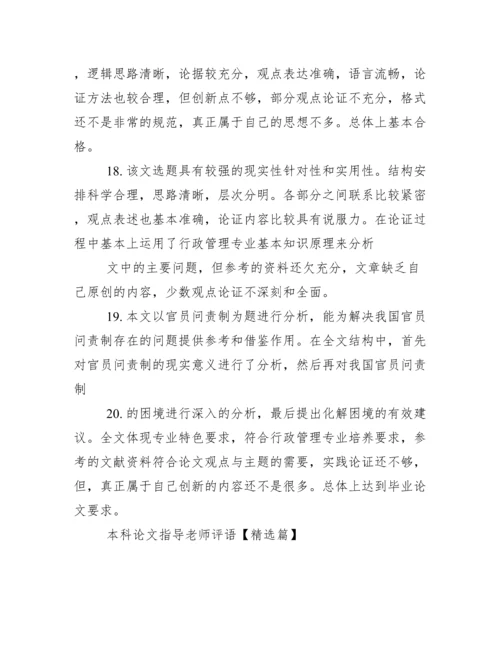 ，逻辑思路清晰，论据较充分，观点表达准确，语言流畅，论证方法也较合理，但创新点不够，部分观点论证不充分，格式还不是非常的规范，真正属于自己的思想不多。总体上基本合格。

18. 该文选题具有较强的现实性针对性和实用性。结构安排科学合理，思路清晰，层次分明。各部分之间联系比较紧密，观点表述也基本准确，论证内容比较具有说服力。在论证过程中基本上运用了行政管理专业基本知识原理来分析

文中的主要问题，但参考的资料还欠充分，文章缺乏自己原创的内容，少数观点论证不深刻和全面。

19. 本文以官员问责制为题进行分析，能为解决我国官员问责制存在的问题提供参考和借鉴作用。在全文结构中，首先对官员问责制的现实意义进行了分析，然后再对我国官员问责制

20. 的困境进行深入的分析，最后提出化解困境的有效建议。全文体现专业特色要求，符合行政管理专业培养要求，参考的文献资料符合论文观点与主题的需要，实践论证还不够，但，真正属于自己创新的内容还不是很多。总体上达到毕业论文要求。

本科论文指导老师评语【精选篇】